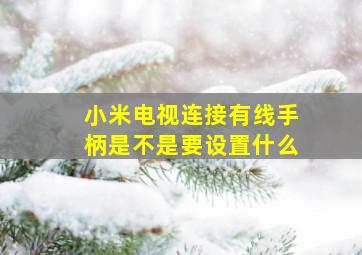 小米电视连接有线手柄是不是要设置什么